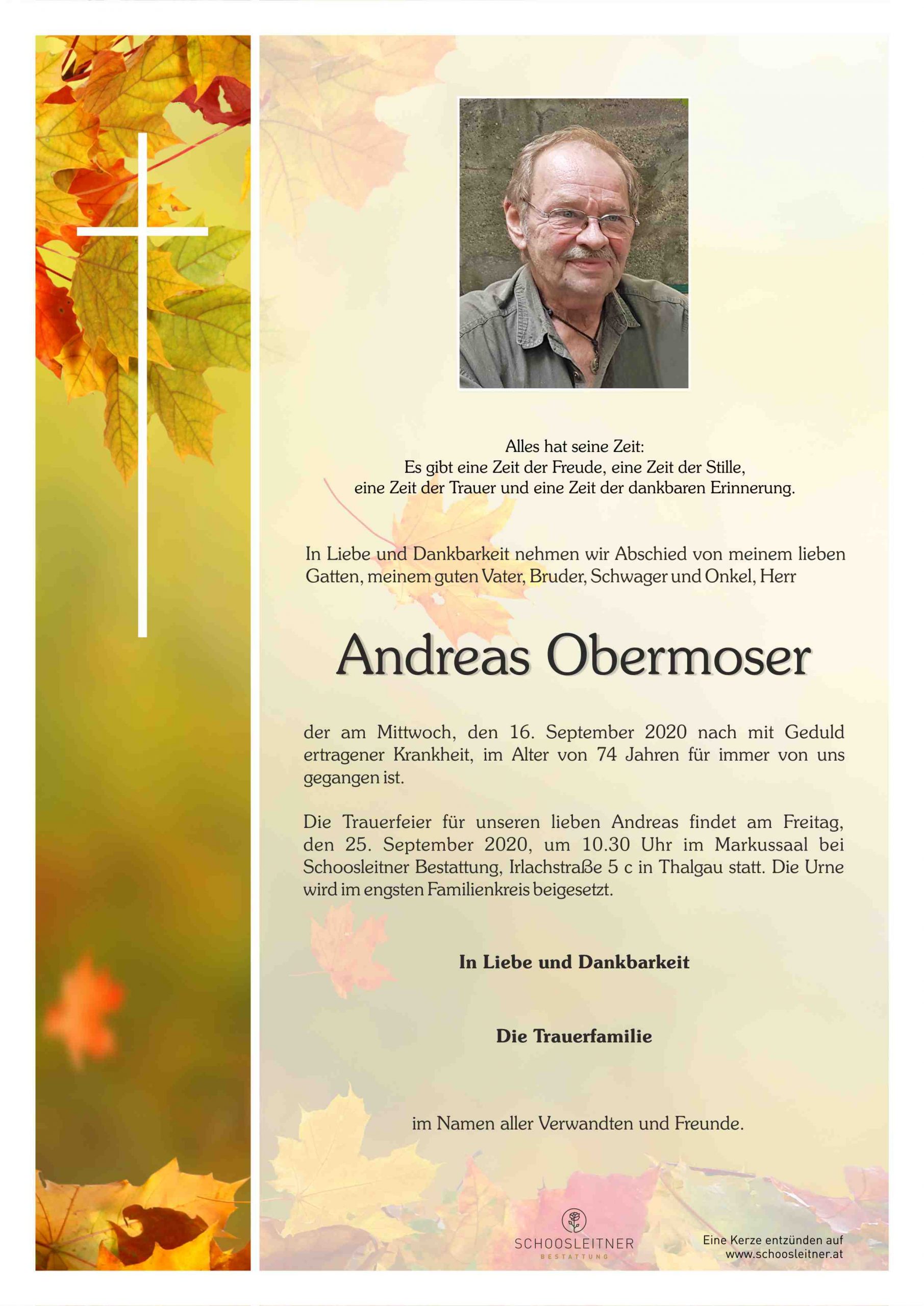 Alles hat seine Zeit:
Es gibt eine Zeit der Freude, eine Zeit der Stille,
eine Zeit der Trauer und eine Zeit der dankbaren Erinnerung.

In Liebe und Dankbarkeit nehmen wir Abschied von meinem lieben Gatten, meinem guten Vater, Bruder, Schwager und Onkel, Herr

Andreas Obermoser

der am Mittwoch, den 16. September 2020 nach mit Geduld ertragener Krankheit, im Alter von 74 Jahren für immer von uns gegangen ist.

Die Trauerfeier für unseren lieben Andreas findet am Freitag, den 25. September 2020, um 10.30 Uhr im Markussaal bei Schoosleitner Bestattung, Irlachstraße 5 c in Thalgau statt. Die Urne wird im engsten Familienkreis beigesetzt.

In Liebe und Dankbarkeit

Die Trauerfamilie

im Namen aller Verwandten und Freunde.

SCHOOSLEITNER
BESTATTUNG

Eine Kerze entzünden auf
www.schoosleitner.at